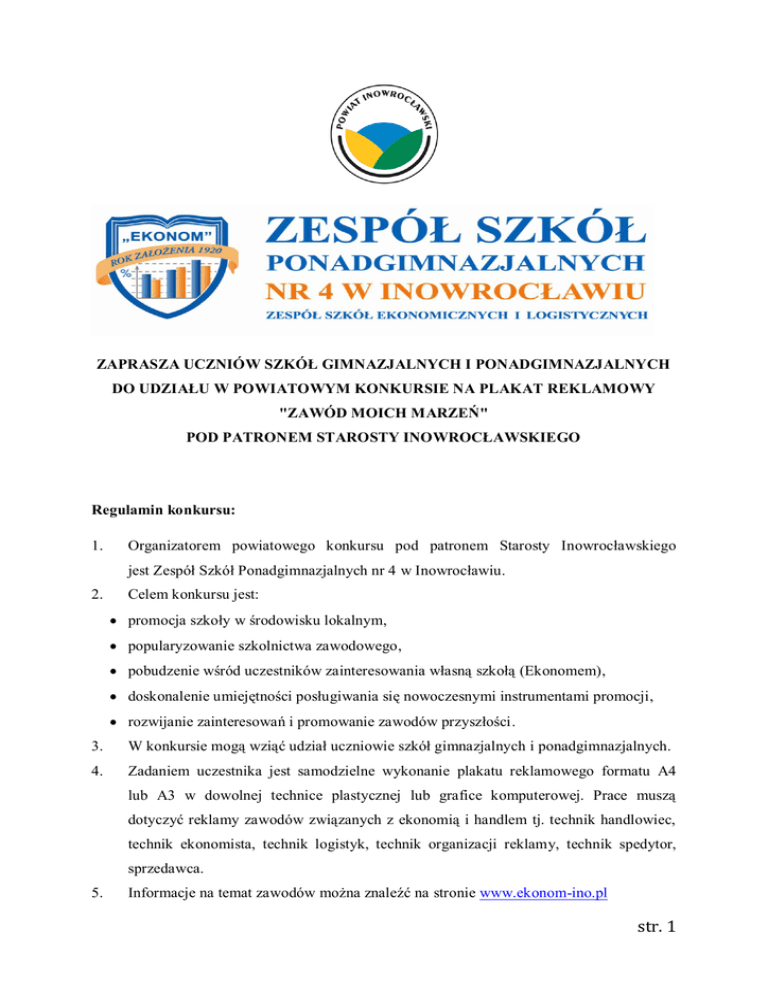 POWIAT INOWROCŁAWSKI

„EKONOM"
ROK ZAŁOŻENIA 1920
%

ZESPÓŁ SZKÓŁ
PONADGIMNAZJALNYCH
NR 4 W INOWROCŁAWIU
ZESPÓŁ SZKÓŁ EKONOMICZNYCH I LOGISTYCZNYCH

ZAPRASZA UCZNIÓW SZKÓŁ GIMNAZJALNYCH I PONADGIMNAZJALNYCH DO UDZIAŁU W POWIATOWYM KONKURSIE NA PLAKAT REKLAMOWY "ZAWÓD MOICH MARZEŃ" POD PATRONEM STAROSTY INOWROCŁAWSKIEGO

Regulamin konkursu:

1. Organizatorem powiatowego konkursu pod patronem Starosty Inowrocławskiego jest Zespół Szkół Ponadgimnazjalnych nr 4 w Inowrocławiu.
2. Celem konkursu jest:
• promocja szkoły w środowisku lokalnym,
• popularyzowanie szkolnictwa zawodowego,
• pobudzenie wśród uczestników zainteresowania własną szkołą (Ekonomem),
• doskonalenie umiejętności posługiwania się nowoczesnymi instrumentami promocji,
• rozwijanie zainteresowań i promowanie zawodów przyszłości.
3. W konkursie mogą wziąć udział uczniowie szkół gimnazjalnych i ponadgimnazjalnych.
4. Zadaniem uczestnika jest samodzielne wykonanie plakatu reklamowego formatu A4 lub A3 w dowolnej technice plastycznej lub grafice komputerowej. Prace muszą dotyczyć reklamy zawodów związanych z ekonomią i handlem tj. technik handlowiec, technik ekonomista, technik logistyk, technik organizacji reklamy, technik spedytor, sprzedawca.
5. Informacje na temat zawodów można znaleźć na stronie www.ekonom-ino.pl

str. 1